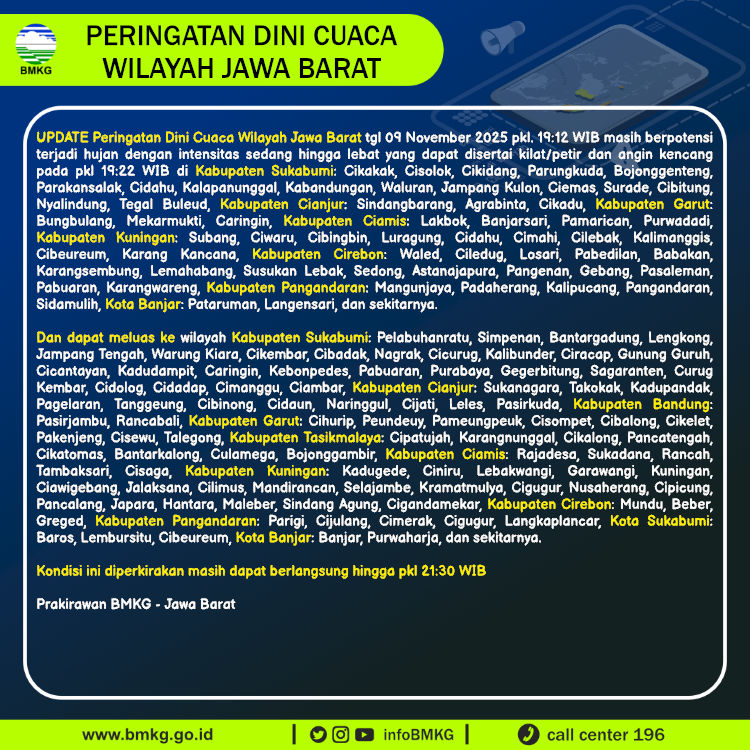 BMKG

PERINGATAN DINI CUACA
WILAYAH JAWA BARAT

UPDATE Peringatan Dini Cuaca Wilayah Jawa Barat tgl 09 November 2025 pkl. 19:12 WIB masih berpotensi terjadi hujan dengan intensitas sedang hingga lebat yang dapat disertai kilat/petir dan angin kencang pada pkl 19:22 WIB di Kabupaten Sukabumi: Cikakak, Cisolok, Cikidang, Parungkuda, Bojonggenteng, Parakansalak, Cidahu, Kalapanunggal, Kabandungan, Waluran, Jampang Kulon, Ciemas, Surade, Cibitung, Nyalindung, Tegal Buleud, Kabupaten Cianjur: Sindangbarang, Agrabinta, Cikadu, Kabupaten Garut: Bungbulang, Mekarmukti, Caringin, Kabupaten Ciamis: Lakbok, Banjarsari, Pamarican, Purwadadi, Kabupaten Kuningan: Subang, Ciwaru, Cibingbin, Luragung, Cidahu, Cimahi, Cilebak, Kalimanggis, Cibeureum, Karang Kancana, Kabupaten Cirebon: Waled, Ciledug, Losari, Pabedilan, Babakan, Karangsembung, Lemahabang, Susukan Lebak, Sedong, Astanajapura, Pangenan, Gebang, Pasaleman, Pabuaran, Karangwareng, Kabupaten Pangandaran: Mangunjaya, Padaherang, Kalipucang, Pangandaran, Sidamulih, Kota Banjar: Pataruman, Langensari, dan sekitarnya.

Dan dapat meluas ke wilayah Kabupaten Sukabumi: Pelabuhanratu, Simpenan, Bantargadung, Lengkong, Jampang Tengah, Warung Kiara, Cikembar, Cibadak, Nagrak, Cicurug, Kalibunder, Ciracap, Gunung Guruh, Cicantayan, Kadudampit, Caringin, Kebonpedes, Pabuaran, Purabaya, Gegerbitung, Sagaranten, Curug Kembar, Cidolog, Cidadap, Cimanggu, Ciambar, Kabupaten Cianjur: Sukanagara, Takokak, Kadupandak, Pagelaran, Tanggeung, Cibinong, Cidaun, Naringgul, Cijati, Leles, Pasirkuda, Kabupaten Bandung: Pasirjambu, Rancabali, Kabupaten Garut: Cihurip, Peundeuy, Pameungpeuk, Cisompet, Cibalong, Cikelet, Pakenjeng, Cisewu, Talegong, Kabupaten Tasikmalaya: Cipatujah, Karangnunggal, Cikalong, Pancatengah, Cikatomas, Bantarkalong, Culamega, Bojonggambir, Kabupaten Ciamis: Rajadesa, Sukadana, Rancah, Tambaksari, Cisaga, Kabupaten Kuningan: Kadugede, Ciniru, Lebakwangi, Garawangi, Kuningan, Ciawigebang, Jalaksana, Cilimus, Mandirancan, Selajambe, Kramatmulya, Cigugur, Nusaherang, Cipicung, Pancalang, Japara, Hantara, Maleber, Sindang Agung, Cigandamekar, Kabupaten Cirebon: Mundu, Beber, Greged, Kabupaten Pangandaran: Parigi, Cijulang, Cimerak, Cigugur, Langkaplancar, Kota Sukabumi: Baros, Lembursitu, Cibeureum, Kota Banjar: Banjar, Purwaharja, dan sekitarnya.

Kondisi ini diperkirakan masih dapat berlangsung hingga pkl 21:30 WIB

Prakirawan BMKG - Jawa Barat

www.bmkg.go.id | infoBMKG | call center 196